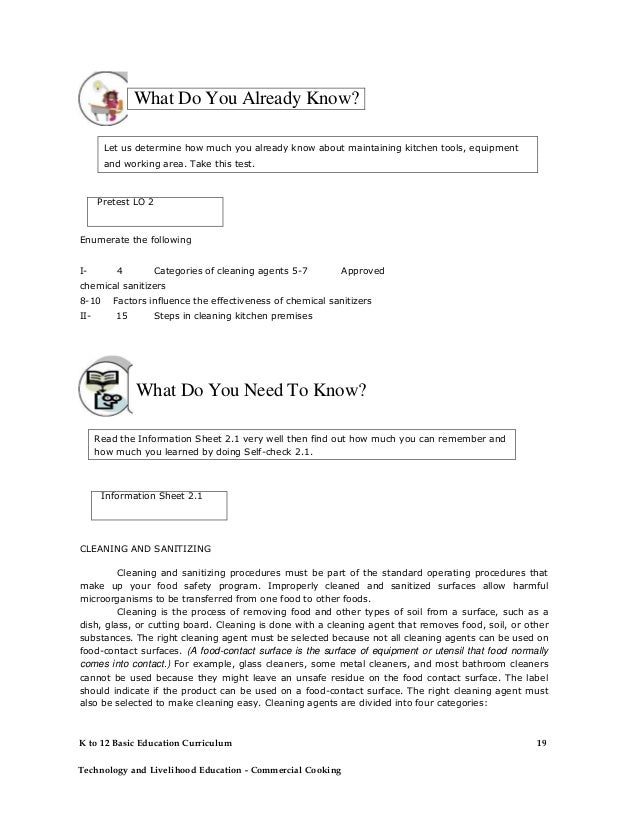 What Do You Already Know?

Let us determine how much you already know about maintaining kitchen tools, equipment and working area. Take this test.

Pretest LO 2

Enumerate the following

I- 4 Categories of cleaning agents 5-7 Approved chemical sanitizers
8-10 Factors influence the effectiveness of chemical sanitizers
II- 15 Steps in cleaning kitchen premises

What Do You Need To Know?

Read the Information Sheet 2.1 very well then find out how much you can remember and how much you learned by doing Self-check 2.1.

Information Sheet 2.1

CLEANING AND SANITIZING

Cleaning and sanitizing procedures must be part of the standard operating procedures that make up your food safety program. Improperly cleaned and sanitized surfaces allow harmful microorganisms to be transferred from one food to other foods.

Cleaning is the process of removing food and other types of soil from a surface, such as a dish, glass, or cutting board. Cleaning is done with a cleaning agent that removes food, soil, or other substances. The right cleaning agent must be selected because not all cleaning agents can be used on food-contact surfaces. (A food-contact surface is the surface of equipment or utensil that food normally comes into contact.) For example, glass cleaners, some metal cleaners, and most bathroom cleaners cannot be used because they might leave an unsafe residue on the food contact surface. The label should indicate if the product can be used on a food-contact surface. The right cleaning agent must also be selected to make cleaning easy. Cleaning agents are divided into four categories:

K to 12 Basic Education Curriculum 19

Technology and Livelihood Education - Commercial Cooking